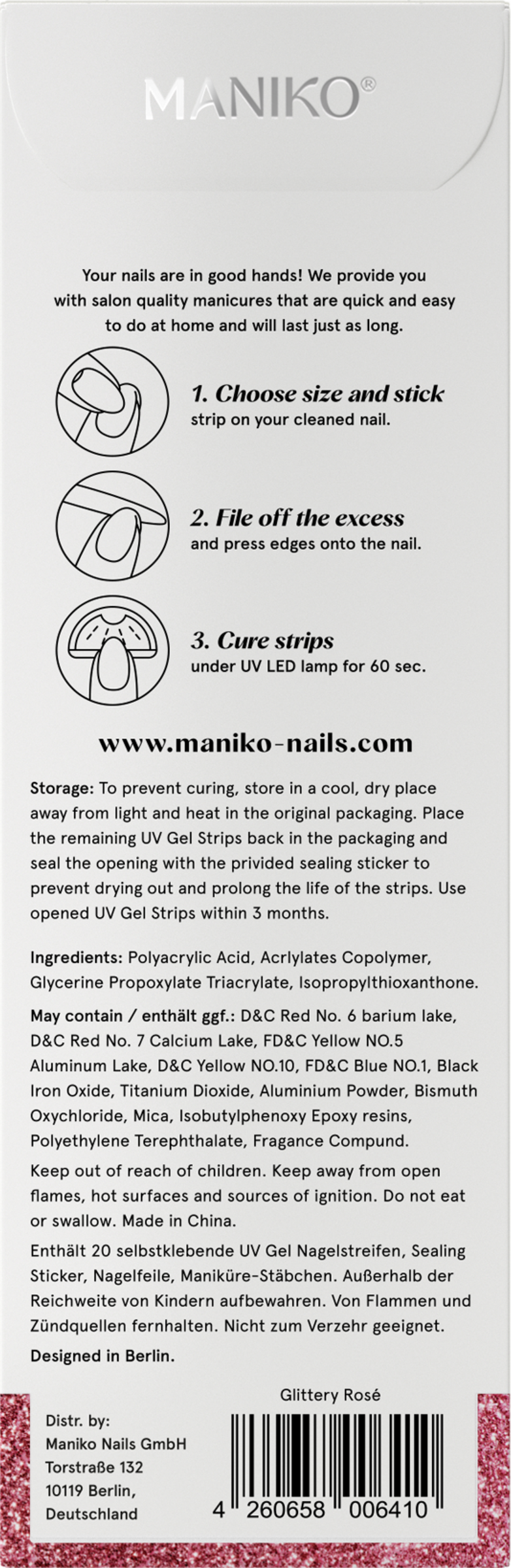 MANIKO®

Your nails are in good hands! We provide you with salon quality manicures that are quick and easy to do at home and will last just as long.

1. Choose size and stick
strip on your cleaned nail.

2. File off the excess
and press edges onto the nail.

3. Cure strips
under UV LED lamp for 60 sec.

www.maniko-nails.com

Storage: To prevent curing, store in a cool, dry place away from light and heat in the original packaging. Place the remaining UV Gel Strips back in the packaging and seal the opening with the privided sealing sticker to prevent drying out and prolong the life of the strips. Use opened UV Gel Strips within 3 months.

Ingredients: Polyacrylic Acid, Acrlylates Copolymer, Glycerine Propoxylate Triacrylate, Isopropylthioxanthone.

May contain / enthält ggf.: D&C Red No. 6 barium lake, D&C Red No. 7 Calcium Lake, FD&C Yellow NO.5 Aluminum Lake, D&C Yellow NO.10, FD&C Blue NO.1, Black Iron Oxide, Titanium Dioxide, Aluminium Powder, Bismuth Oxychloride, Mica, Isobutylphenoxy Epoxy resins, Polyethylene Terephthalate, Fragance Compund.

Keep out of reach of children. Keep away from open flames, hot surfaces and sources of ignition. Do not eat or swallow. Made in China.

Enthält 20 selbstklebende UV Gel Nagelstreifen, Sealing Sticker, Nagelfeile, Maniküre-Stäbchen. Außerhalb der Reichweite von Kindern aufbewahren. Von Flammen und Zündquellen fernhalten. Nicht zum Verzehr geeignet.

Designed in Berlin.

Glittery Rosé

Distr. by:
Maniko Nails GmbH
Torstraße 132
10119 Berlin,
Deutschland

4 260658 006410